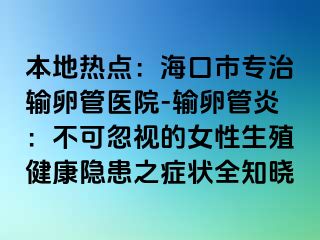 本地热点：海口市专治输卵管医院-输卵管炎：不可忽视的女性生殖健康隐患之症状全知晓